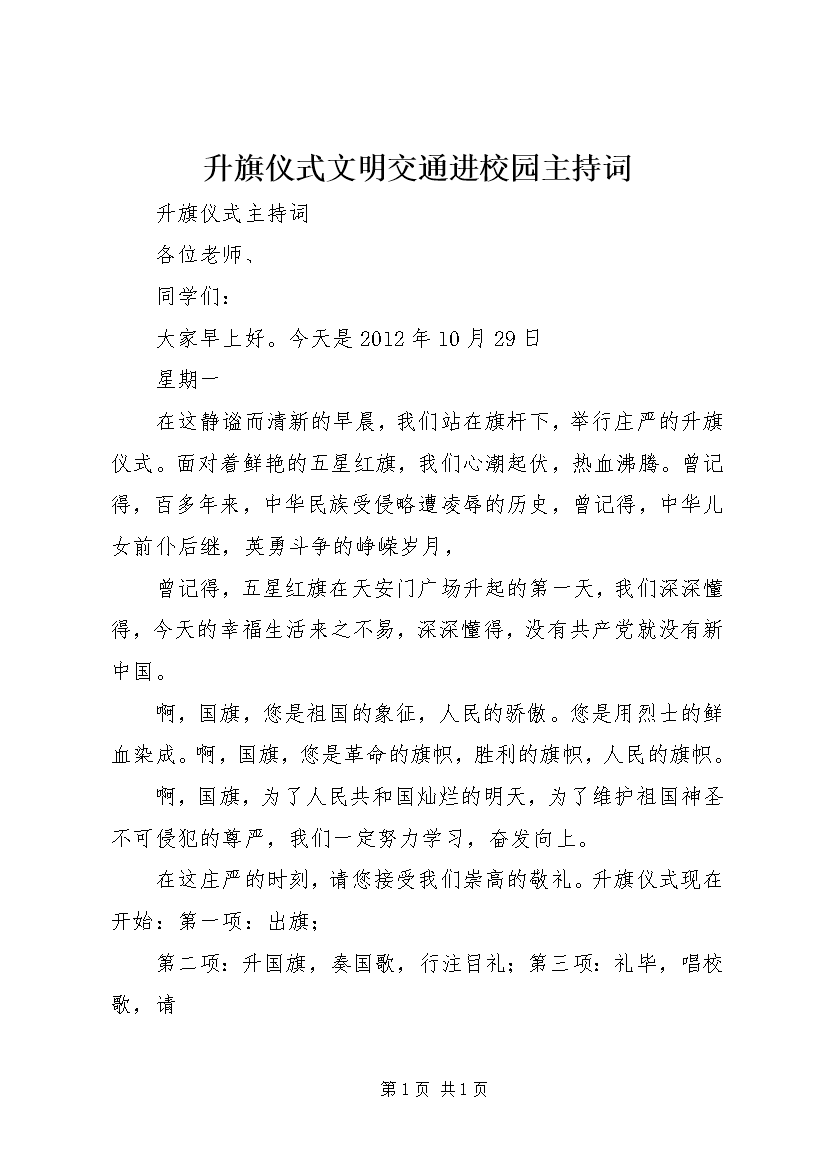 升旗仪式文明交通进校园主持词

升旗仪式主持词

各位老师、

同学们：

大家早上好。今天是2012年10月29日

星期一

在这静谧而清新的早晨，我们站在旗杆下，举行庄严的升旗仪式。面对着鲜艳的五星红旗，我们心潮起伏，热血沸腾。曾记得，百多年来，中华民族受侵略遭凌辱的历史，曾记得，中华儿女前仆后继，英勇斗争的峥嵘岁月，

曾记得，五星红旗在天安门广场升起的第一天，我们深深懂得，今天的幸福生活来之不易，深深懂得，没有共产党就没有新中国。

啊，国旗，您是祖国的象征，人民的骄傲。您是用烈士的鲜血染成。啊，国旗，您是革命的旗帜，胜利的旗帜，人民的旗帜。

啊，国旗，为了人民共和国灿烂的明天，为了维护祖国神圣不可侵犯的尊严，我们一定努力学习，奋发向上。

在这庄严的时刻，请您接受我们崇高的敬礼。升旗仪式现在开始：第一项：出旗；

第二项：升国旗，奏国歌，行注目礼；第三项：礼毕，唱校歌，请

第1页 共1页